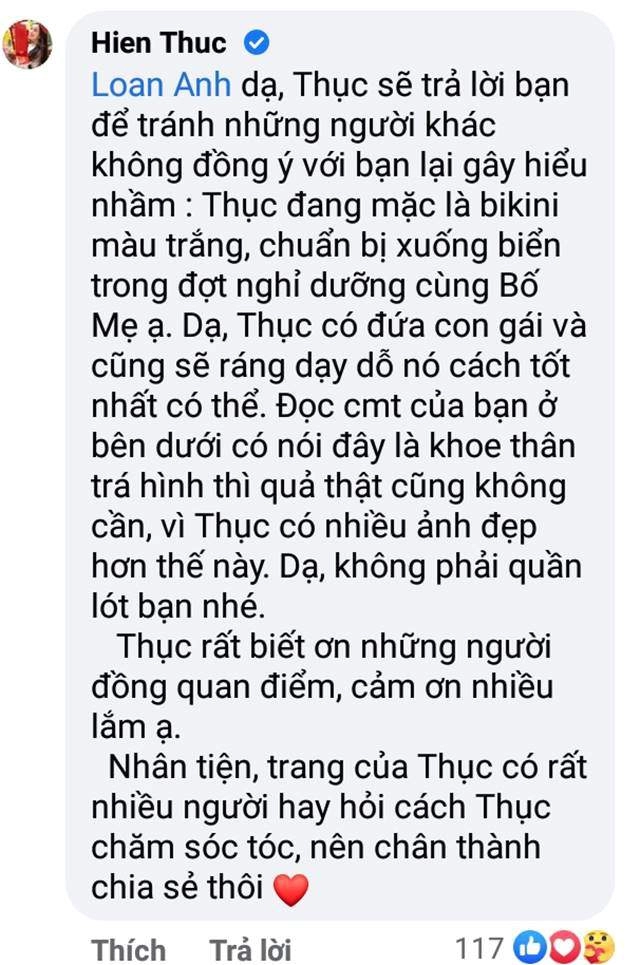 Hien Thuc

Loan Anh dạ, Thục sẽ trả lời bạn để tránh những người khác không đồng ý với bạn lại gây hiểu nhầm : Thục đang mặc là bikini màu trắng, chuẩn bị xuống biển trong đợt nghỉ dưỡng cùng Bố Mẹ ạ. Dạ, Thục có đứa con gái và cũng sẽ ráng dạy dỗ nó cách tốt nhất có thể. Đọc cmt của bạn ở bên dưới có nói đây là khoe thân trá hình thì quả thật cũng không cần, vì Thục có nhiều ảnh đẹp hơn thế này. Dạ, không phải quần lót bạn nhé.

Thục rất biết ơn những người đồng quan điểm, cảm ơn nhiều lắm ạ.

Nhân tiện, trang của Thục có rất nhiều người hay hỏi cách Thục chăm sóc tóc, nên chân thành chia sẻ thôi ❤️

Thích Trả lời 117